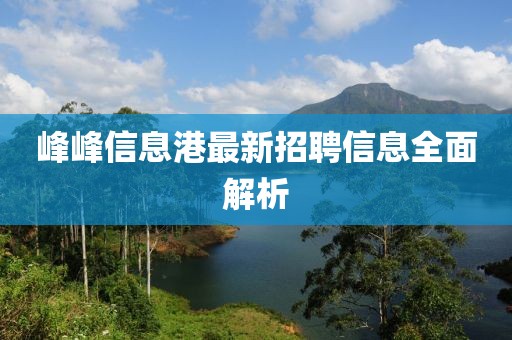 峰峰信息港最新招聘信息全面解析